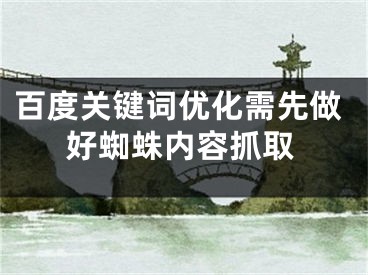 百度关键词优化需先做好蜘蛛内容抓取